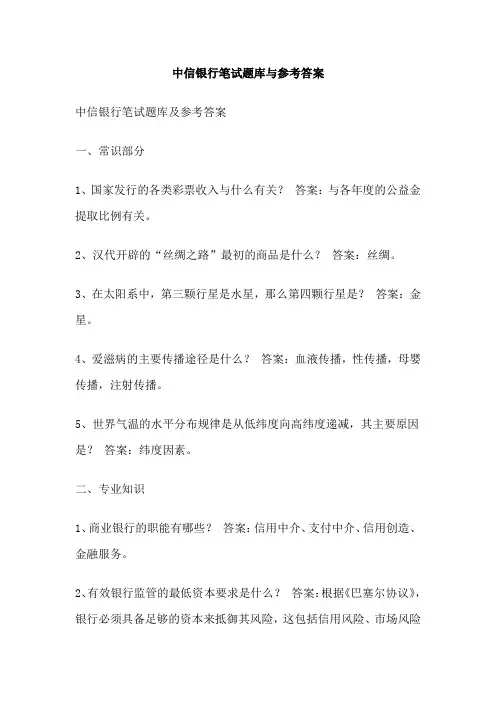 中信银行笔试题库与参考答案

中信银行笔试题库及参考答案

一、常识部分

1、国家发行的各类彩票收入与什么有关？ 答案：与各年度的公益金提取比例有关。

2、汉代开辟的“丝绸之路”最初的商品是什么？ 答案：丝绸。

3、在太阳系中，第三颗行星是水星，那么第四颗行星是？ 答案：金星。

4、爱滋病的主要传播途径是什么？ 答案：血液传播，性传播，母婴传播，注射传播。

5、世界气温的水平分布规律是从低纬度向高纬度递减，其主要原因是？ 答案：纬度因素。

二、专业知识

1、商业银行的职能有哪些？ 答案：信用中介、支付中介、信用创造、金融服务。

2、有效银行监管的最低资本要求是什么？ 答案：根据《巴塞尔协议》，银行必须具备足够的资本来抵御其风险，这包括信用风险、市场风险